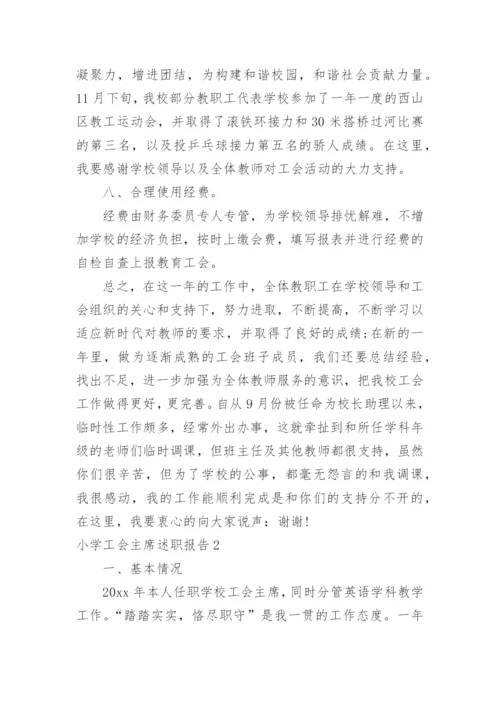 凝聚力，增进团结，为构建和谐校园，和谐社会贡献力量。11月下旬，我校部分教职工代表学校参加了一年一度的西山区教工运动会，并取得了滚铁环接力和30米搭桥过河比赛的第三名，以及投乒乓球接力第五名的骄人成绩。在这里，我要感谢学校领导以及全体教师对工会活动的大力支持。

八、合理使用经费。

经费由财务委员专人专管，为学校领导排忧解难，不增加学校的经济负担，按时上缴会费，填写报表并进行经费的自检自查上报教育工会。

总之，在这一年的工作中，全体教职工在学校领导和工会组织的关心和支持下，努力进取，不断提高，不断学习以适应新时代对教师的要求，并取得了良好的成绩;在新的一年里，做为逐渐成熟的工会班子成员，我们还要总结经验，找出不足，进一步加强为全体教师服务的意识，把我校工会工作做得更好，更完善。自从9月份被任命为校长助理以来，临时性工作颇多，经常外出办事，这就牵扯到和所任学科年级的老师们临时调课，但班主任及其他教师都很支持，虽然你们很辛苦，但为了学校的公事，都毫无怨言的和我调课，我很感动，我的工作能顺利完成是和你们的支持分不开的，在这里，我要衷心的向大家说声：谢谢!

小学工会主席述职报告2

一、基本情况

20xx年本人任职学校工会主席，同时分管英语学科教学工作。“踏踏实实，恪尽职守”是我一贯的工作态度。一年